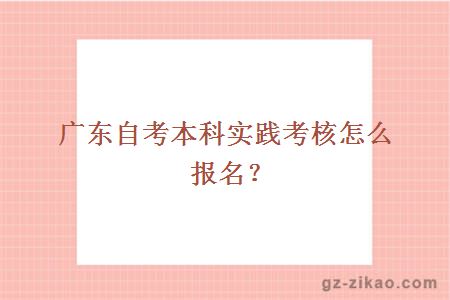 广东自考本科实践考核怎么报名？

gz-zikao.com